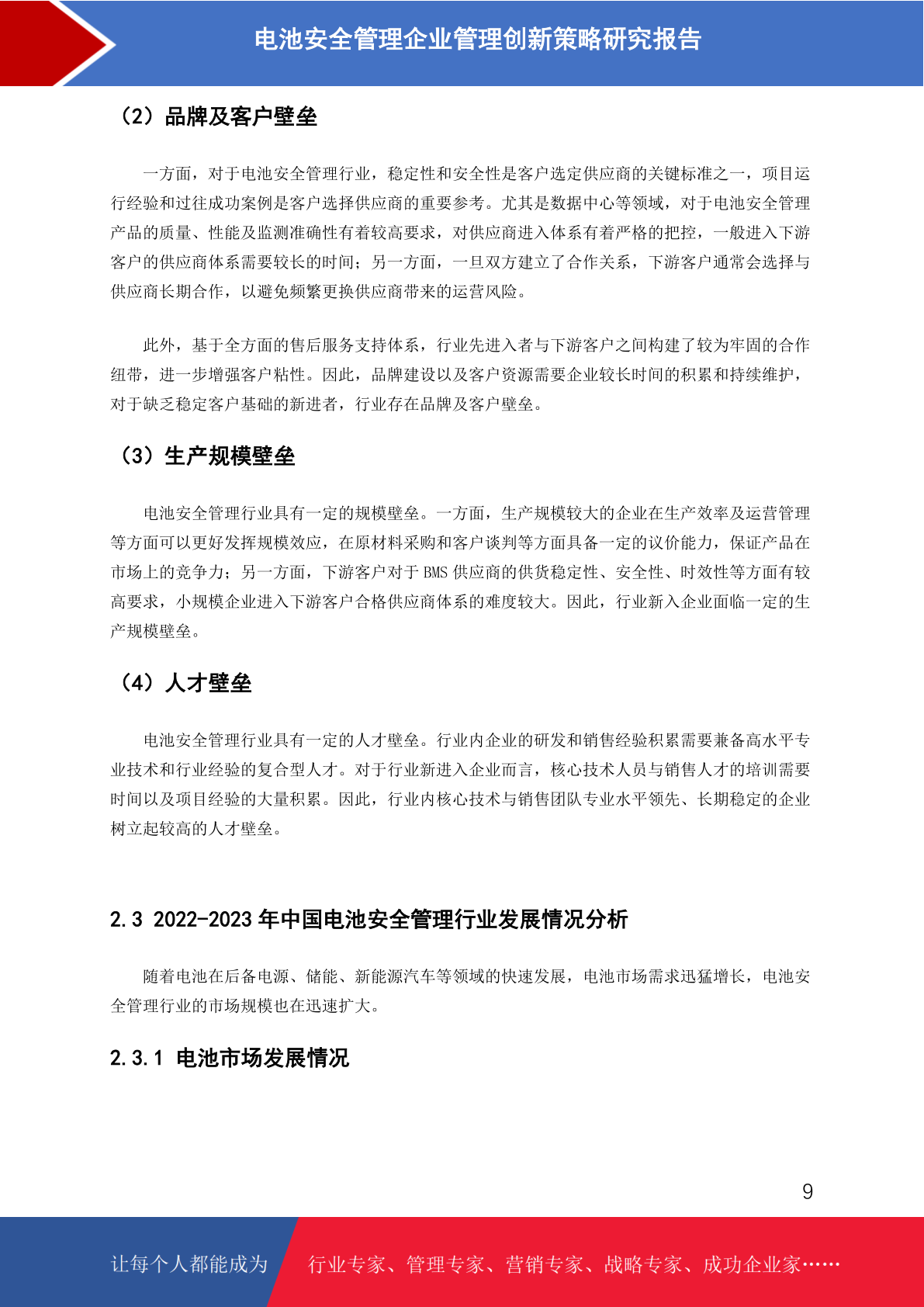 电池安全管理企业管理创新策略研究报告

（2）品牌及客户壁垒

一方面，对于电池安全管理行业，稳定性和安全性是客户选定供应商的关键标准之一，项目运行经验和过往成功案例是客户选择供应商的重要参考。尤其是数据中心等领域，对于电池安全管理产品的质量、性能及监测准确性有着较高要求，对供应商进入体系有着严格的把控，一般进入下游客户的供应商体系需要较长的时间；另一方面，一旦双方建立了合作关系，下游客户通常会选择与供应商长期合作，以避免频繁更换供应商带来的运营风险。

此外，基于全方面的售后服务支持体系，行业先进入者与下游客户之间构建了较为牢固的合作纽带，进一步增强客户粘性。因此，品牌建设以及客户资源需要企业较长时间的积累和持续维护，对于缺乏稳定客户基础的新进者，行业存在品牌及客户壁垒。

（3）生产规模壁垒

电池安全管理行业具有一定的规模壁垒。一方面，生产规模较大的企业在生产效率及运营管理等方面可以更好发挥规模效应，在原材料采购和客户谈判等方面具备一定的议价能力，保证产品在市场上的竞争力；另一方面，下游客户对于 BMS 供应商的供货稳定性、安全性、时效性等方面有较高要求，小规模企业进入下游客户合格供应商体系的难度较大。因此，行业新入企业面临一定的生产规模壁垒。

（4）人才壁垒

电池安全管理行业具有一定的人才壁垒。行业内企业的研发和销售经验积累需要兼备高水平专业技术和行业经验的复合型人才。对于行业新进入企业而言，核心技术人员与销售人才的培训需要时间以及项目经验的大量积累。因此，行业内核心技术与销售团队专业水平领先、长期稳定的企业树立起较高的人才壁垒。

2.3 2022-2023 年中国电池安全管理行业发展情况分析

随着电池在后备电源、储能、新能源汽车等领域的快速发展，电池市场需求迅猛增长，电池安全管理行业的市场规模也在迅速扩大。

2.3.1 电池市场发展情况

9

让每个人都能成为 行业专家、管理专家、营销专家、战略专家、成功企业家……